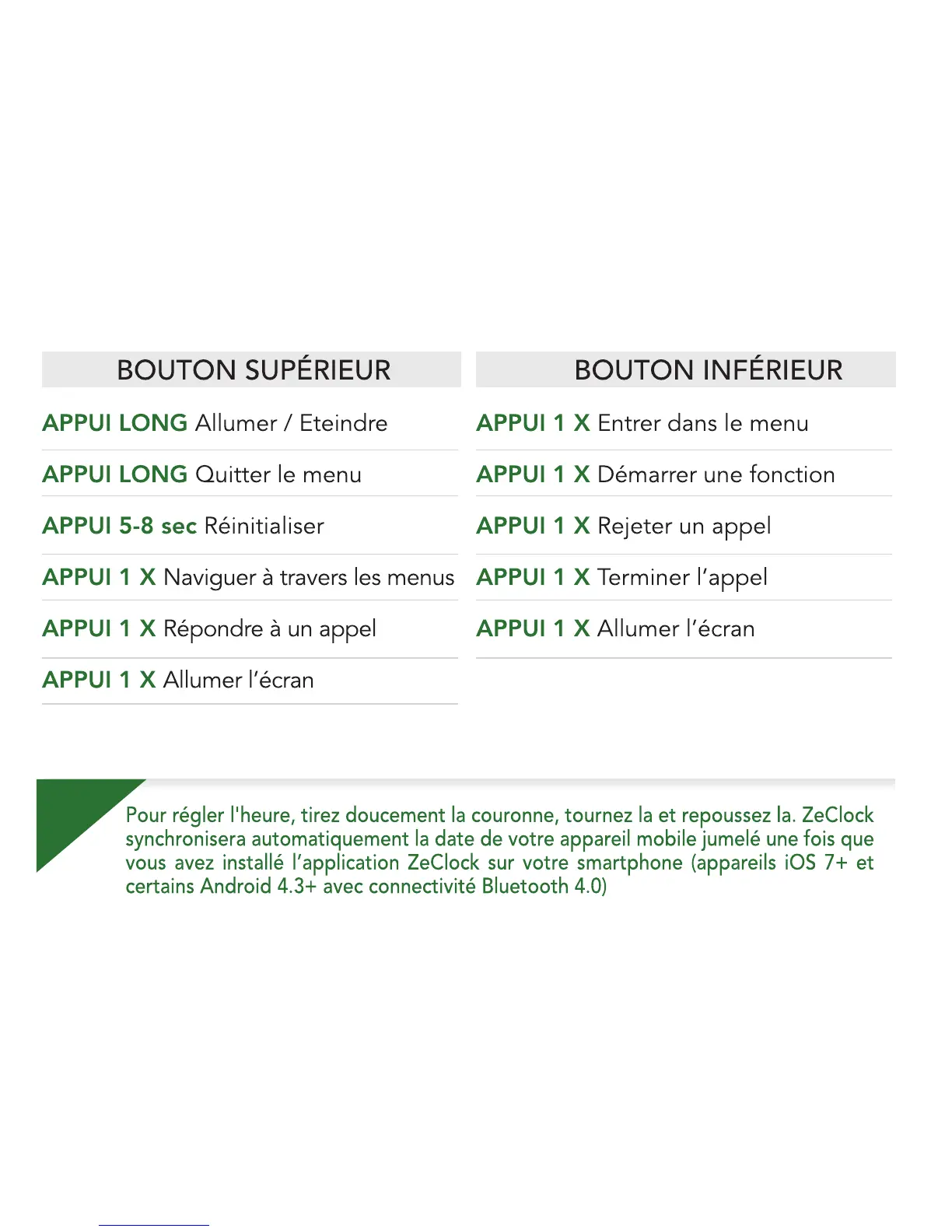 BOUTON SUPÉRIEUR

APPUI LONG Allumer / Eteindre

APPUI LONG Quitter le menu

APPUI 5-8 sec Réinitialiser

APPUI 1 X Naviguer à travers les menus

APPUI 1 X Répondre à un appel

APPUI 1 X Allumer l'écran

BOUTON INFÉRIEUR

APPUI 1 X Entrer dans le menu

APPUI 1 X Démarrer une fonction

APPUI 1 X Rejeter un appel

APPUI 1 X Terminer l'appel

APPUI 1 X Allumer l'écran

Pour régler l'heure, tirez doucement la couronne, tournez la et repoussez la. ZeClock synchronisera automatiquement la date de votre appareil mobile jumelé une fois que vous avez installé l'application ZeClock sur votre smartphone (appareils iOS 7+ et certains Android 4.3+ avec connectivité Bluetooth 4.0)